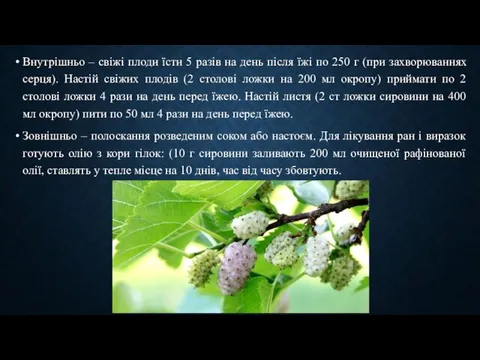 • Внутрішньо – свіжі плоди їсти 5 разів на день після їжі по 250 г (при захворюваннях серця). Настій свіжих плодів (2 столові ложки на 200 мл окропу) приймати по 2 столові ложки 4 рази на день перед їжею. Настій листя (2 ст ложки сировини на 400 мл окропу) пити по 50 мл 4 рази на день перед їжею.

• Зовнішньо – полоскання розведеним соком або настоєм. Для лікування ран і виразок готують олію з кори гілок: (10 г сировини заливають 200 мл очищеної рафінованої олії, ставлять у тепле місце на 10 днів, час від часу збовтують.